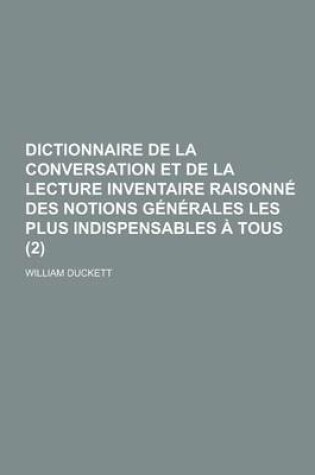 DICTIONNAIRE DE LA CONVERSATION ET DE LA LECTURE INVENTAIRE RAISONNÉ DES NOTIONS GÉNÉRALES LES PLUS INDISPENSABLES À TOUS (2)

WILLIAM DUCKETT